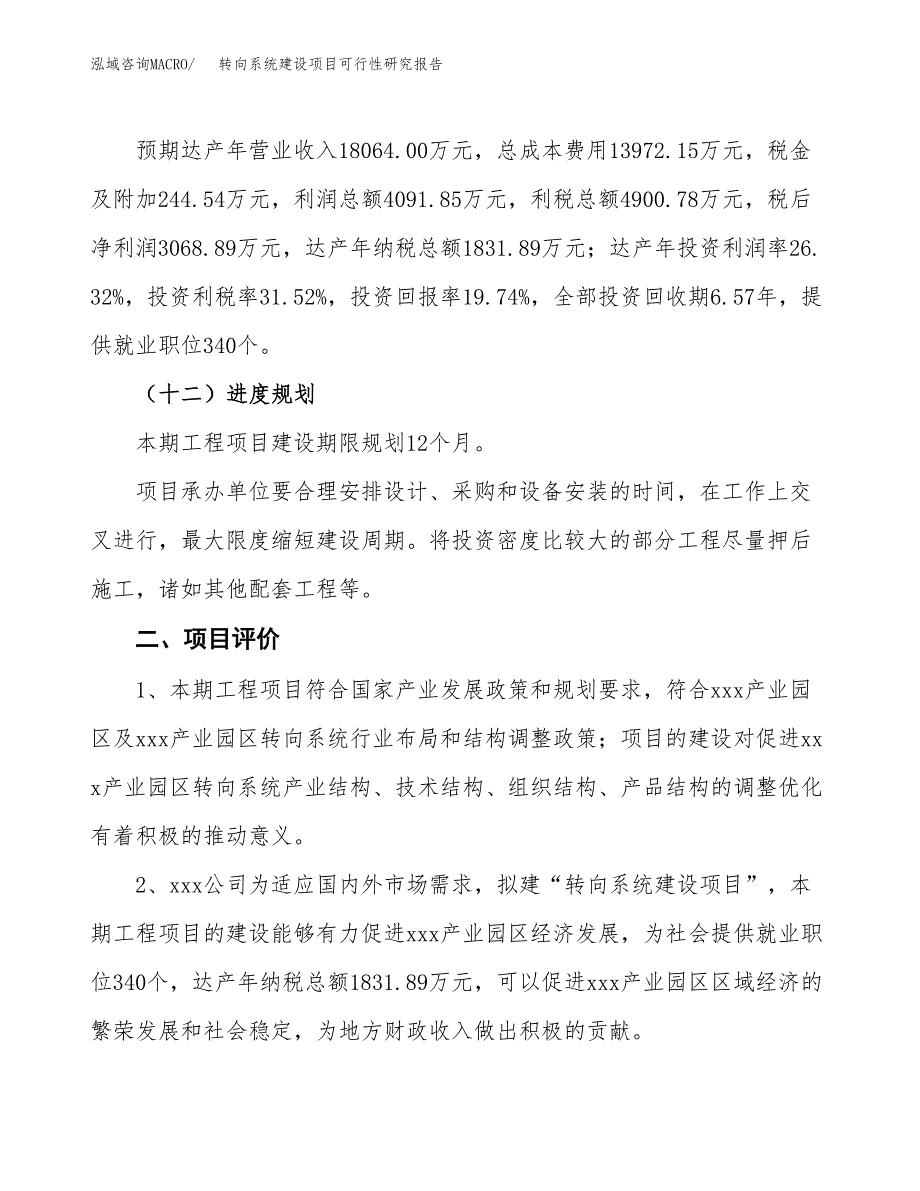 泓域咨询MACRO/　　转向系统建设项目可行性研究报告

预期达产年营业收入18064.00万元，总成本费用13972.15万元，税金及附加244.54万元，利润总额4091.85万元，利税总额4900.78万元，税后净利润3068.89万元，达产年纳税总额1831.89万元；达产年投资利润率26.32%，投资利税率31.52%，投资回报率19.74%，全部投资回收期6.57年，提供就业职位340个。

（十二）进度规划

本期工程项目建设期限规划12个月。

项目承办单位要合理安排设计、采购和设备安装的时间，在工作上交叉进行，最大限度缩短建设周期。将投资密度比较大的部分工程尽量押后施工，诸如其他配套工程等。

二、项目评价

1、本期工程项目符合国家产业发展政策和规划要求，符合xxx产业园区及xxx产业园区转向系统行业布局和结构调整政策；项目的建设对促进xxx产业园区转向系统产业结构、技术结构、组织结构、产品结构的调整优化有着积极的推动意义。

2、xxx公司为适应国内外市场需求，拟建“转向系统建设项目”，本期工程项目的建设能够有力促进xxx产业园区经济发展，为社会提供就业职位340个，达产年纳税总额1831.89万元，可以促进xxx产业园区区域经济的繁荣发展和社会稳定，为地方财政收入做出积极的贡献。